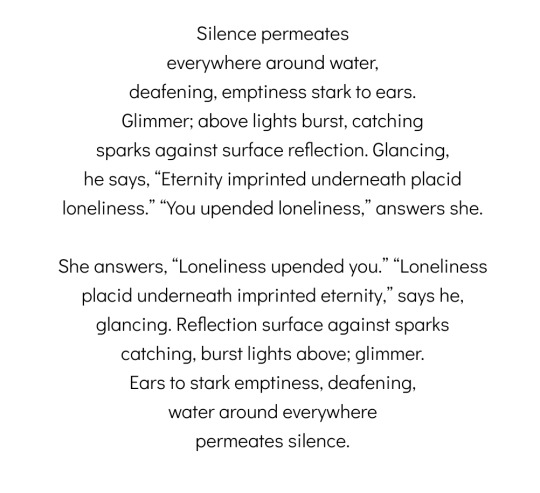 Silence permeates
everywhere around water,
deafening, emptiness stark to ears.
Glimmer; above lights burst, catching
sparks against surface reflection. Glancing,
he says, “Eternity imprinted underneath placid
loneliness.” “You upended loneliness,” answers she.

She answers, “Loneliness upended you.” “Loneliness
placid underneath imprinted eternity,” says he,
glancing. Reflection surface against sparks
catching, burst lights above; glimmer.
Ears to stark emptiness, deafening,
water around everywhere
permeates silence.